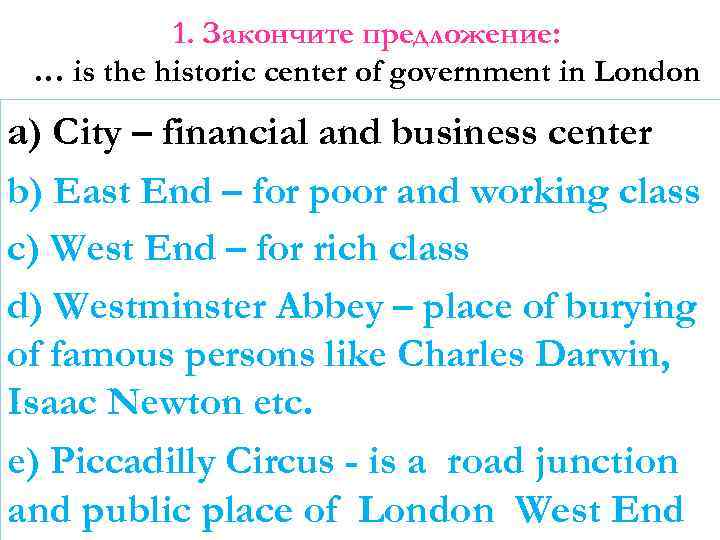 1. Закончите предложение:
… is the historic center of government in London

a) City – financial and business center

b) East End – for poor and working class

c) West End – for rich class

d) Westminster Abbey – place of burying of famous persons like Charles Darwin, Isaac Newton etc.

e) Piccadilly Circus - is a road junction and public place of London West End